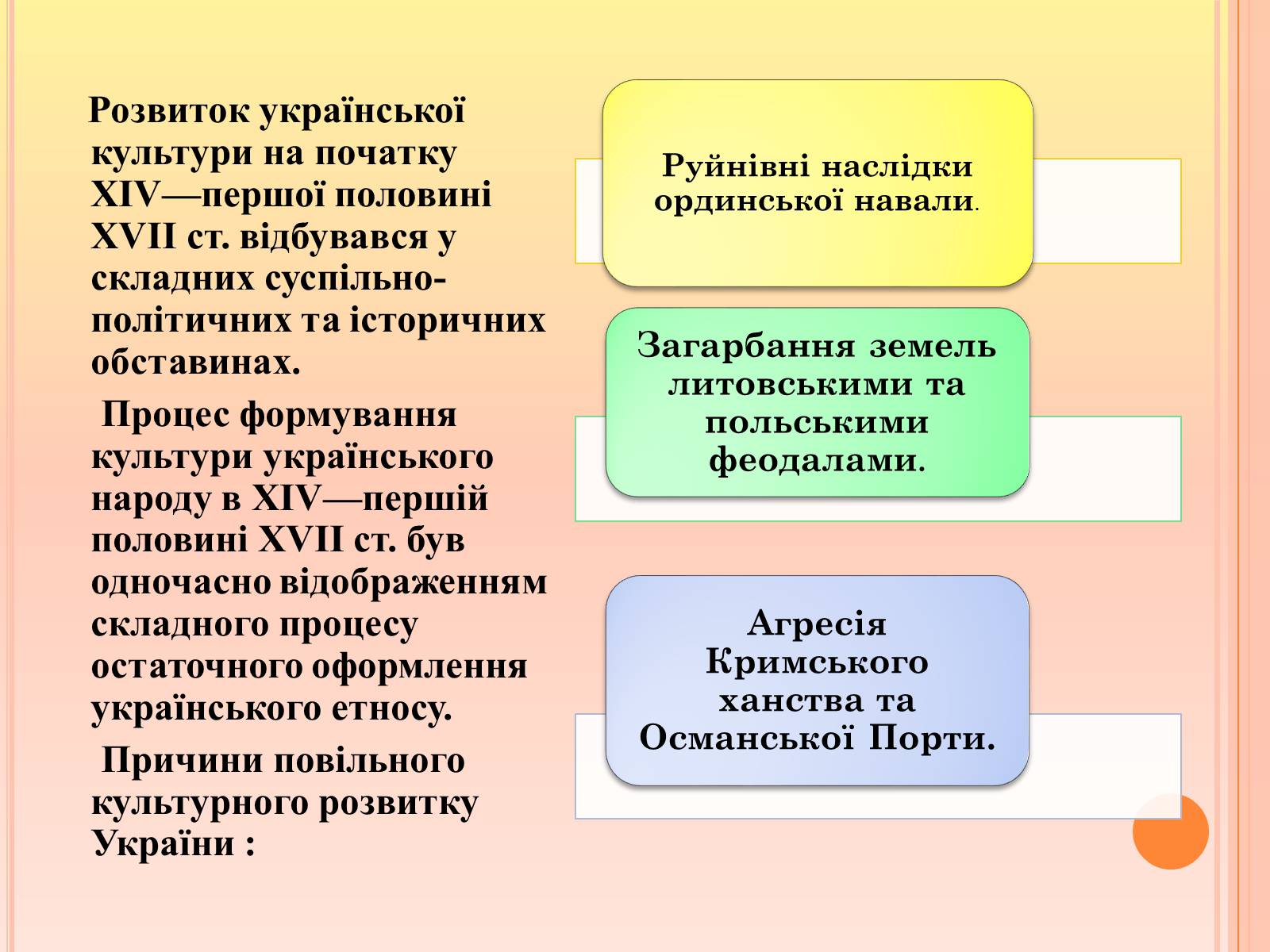 Розвиток української культури на початку XIV—першої половині XVII ст. відбувався у складних суспільно-політичних та історичних обставинах.

Процес формування культури українського народу в XIV—першій половині XVII ст. був одночасно відображенням складного процесу остаточного оформлення українського етносу.

Причини повільного культурного розвитку України :

Руйнівні наслідки ординської навали.

Загарбання земель литовськими та польськими феодалами.

Агресія Кримського ханства та Османської Порти.